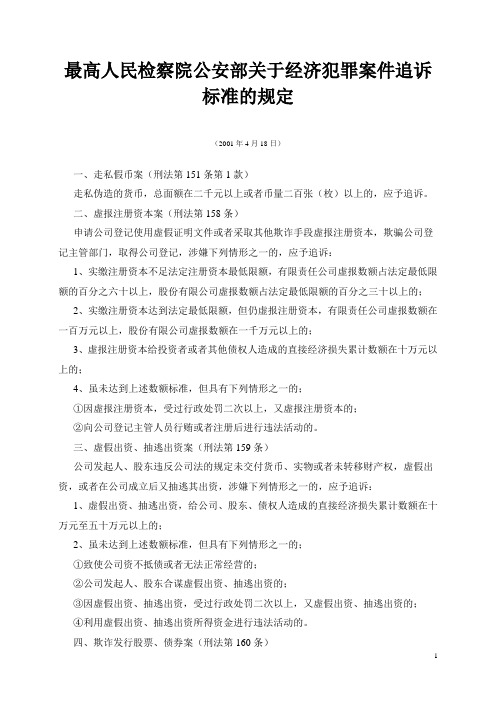 最高人民检察院公安部关于经济犯罪案件追诉标准的规定

（2001年4月18日）

一、走私假币案（刑法第151条第1款）

走私伪造的货币，总面额在二千元以上或者币量二百张（枚）以上的，应予追诉。

二、虚报注册资本案（刑法第158条）

申请公司登记使用虚假证明文件或者采取其他欺诈手段虚报注册资本，欺骗公司登记主管部门，取得公司登记，涉嫌下列情形之一的，应予追诉：

1、实缴注册资本不足法定注册资本最低限额，有限责任公司虚报数额占法定最低限额的百分之六十以上，股份有限公司虚报数额占法定最低限额的百分之三十以上的；

2、实缴注册资本达到法定最低限额，但仍虚报注册资本，有限责任公司虚报数额在一百万元以上，股份有限公司虚报数额在一千万元以上的；

3、虚报注册资本给投资者或者其他债权人造成的直接经济损失累计数额在十万元以上的；

4、虽未达到上述数额标准，但具有下列情形之一的：

①因虚报注册资本，受过行政处罚二次以上，又虚报注册资本的；

②向公司登记主管人员行贿或者注册后进行违法活动的。

三、虚假出资、抽逃出资案（刑法第159条）

公司发起人、股东违反公司法的规定未交付货币、实物或者未转移财产权，虚假出资，或者在公司成立后又抽逃其出资，涉嫌下列情形之一的，应予追诉：

1、虚假出资、抽逃出资，给公司、股东、债权人造成的直接经济损失累计数额在十万元至五十万元以上的；

2、虽未达到上述数额标准，但具有下列情形之一的：

①致使公司资不抵债或者无法正常经营的；

②公司发起人、股东合谋虚假出资、抽逃出资的；

③因虚假出资、抽逃出资，受过行政处罚二次以上，又虚假出资、抽逃出资的；

④利用虚假出资、抽逃出资所得资金进行违法活动的。

四、欺诈发行股票、债券案（刑法第160条）

1